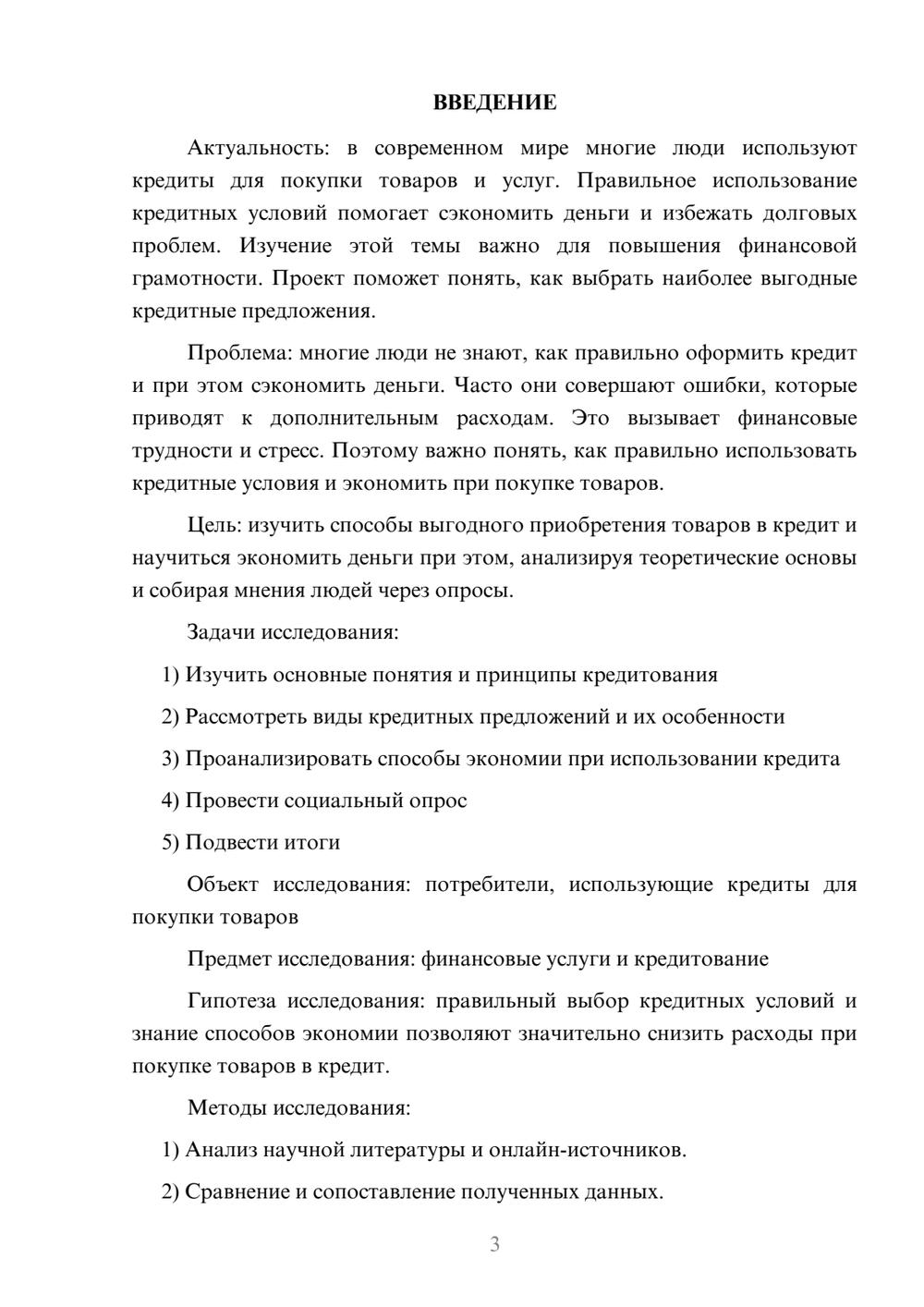 ВВЕДЕНИЕ

Актуальность: в современном мире многие люди используют кредиты для покупки товаров и услуг. Правильное использование кредитных условий помогает сэкономить деньги и избежать долговых проблем. Изучение этой темы важно для повышения финансовой грамотности. Проект поможет понять, как выбрать наиболее выгодные кредитные предложения.

Проблема: многие люди не знают, как правильно оформить кредит и при этом сэкономить деньги. Часто они совершают ошибки, которые приводят к дополнительным расходам. Это вызывает финансовые трудности и стресс. Поэтому важно понять, как правильно использовать кредитные условия и экономить при покупке товаров.

Цель: изучить способы выгодного приобретения товаров в кредит и научиться экономить деньги при этом, анализируя теоретические основы и собирая мнения людей через опросы.

Задачи исследования:

1) Изучить основные понятия и принципы кредитования

2) Рассмотреть виды кредитных предложений и их особенности

3) Проанализировать способы экономии при использовании кредита

4) Провести социальный опрос

5) Подвести итоги

Объект исследования: потребители, использующие кредиты для покупки товаров

Предмет исследования: финансовые услуги и кредитование

Гипотеза исследования: правильный выбор кредитных условий и знание способов экономии позволяют значительно снизить расходы при покупке товаров в кредит.

Методы исследования:

1) Анализ научной литературы и онлайн-источников.

2) Сравнение и сопоставление полученных данных.

3